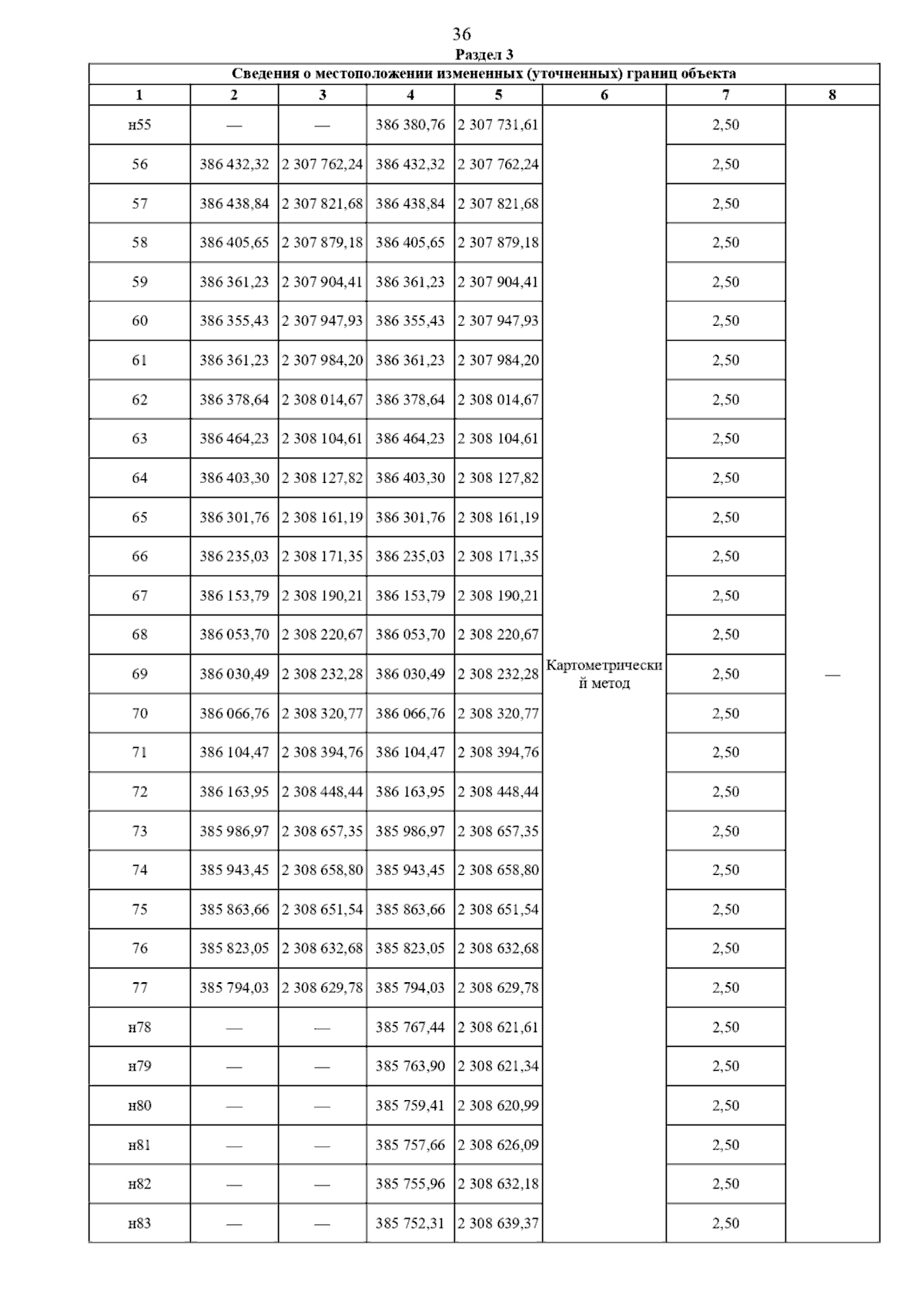 36

Раздел 3

Сведения о местоположении измененных (уточненных) границ объекта

| 1 | 2 | 3 | 4 | 5 | 6 | 7 | 8 |
|---|---|---|---|---|---|---|---|
| н55 | — | — | 386 380,76 | 2 307 731,61 | Картометрический метод | 2,50 | — |
| 56 | 386 432,32 | 2 307 762,24 | 386 432,32 | 2 307 762,24 | | 2,50 | |
| 57 | 386 438,84 | 2 307 821,68 | 386 438,84 | 2 307 821,68 | | 2,50 | |
| 58 | 386 405,65 | 2 307 879,18 | 386 405,65 | 2 307 879,18 | | 2,50 | |
| 59 | 386 361,23 | 2 307 904,41 | 386 361,23 | 2 307 904,41 | | 2,50 | |
| 60 | 386 355,43 | 2 307 947,93 | 386 355,43 | 2 307 947,93 | | 2,50 | |
| 61 | 386 361,23 | 2 307 984,20 | 386 361,23 | 2 307 984,20 | | 2,50 | |
| 62 | 386 378,64 | 2 308 014,67 | 386 378,64 | 2 308 014,67 | | 2,50 | |
| 63 | 386 464,23 | 2 308 104,61 | 386 464,23 | 2 308 104,61 | | 2,50 | |
| 64 | 386 403,30 | 2 308 127,82 | 386 403,30 | 2 308 127,82 | | 2,50 | |
| 65 | 386 301,76 | 2 308 161,19 | 386 301,76 | 2 308 161,19 | | 2,50 | |
| 66 | 386 235,03 | 2 308 171,35 | 386 235,03 | 2 308 171,35 | | 2,50 | |
| 67 | 386 153,79 | 2 308 190,21 | 386 153,79 | 2 308 190,21 | | 2,50 | |
| 68 | 386 053,70 | 2 308 220,67 | 386 053,70 | 2 308 220,67 | | 2,50 | |
| 69 | 386 030,49 | 2 308 232,28 | 386 030,49 | 2 308 232,28 | | 2,50 | |
| 70 | 386 066,76 | 2 308 320,77 | 386 066,76 | 2 308 320,77 | | 2,50 | |
| 71 | 386 104,47 | 2 308 394,76 | 386 104,47 | 2 308 394,76 | | 2,50 | |
| 72 | 386 163,95 | 2 308 448,44 | 386 163,95 | 2 308 448,44 | | 2,50 | |
| 73 | 385 986,97 | 2 308 657,35 | 385 986,97 | 2 308 657,35 | | 2,50 | |
| 74 | 385 943,45 | 2 308 658,80 | 385 943,45 | 2 308 658,80 | | 2,50 | |
| 75 | 385 863,66 | 2 308 651,54 | 385 863,66 | 2 308 651,54 | | 2,50 | |
| 76 | 385 823,05 | 2 308 632,68 | 385 823,05 | 2 308 632,68 | | 2,50 | |
| 77 | 385 794,03 | 2 308 629,78 | 385 794,03 | 2 308 629,78 | | 2,50 | |
| н78 | — | — | 385 767,44 | 2 308 621,61 | | 2,50 | |
| н79 | — | — | 385 763,90 | 2 308 621,34 | | 2,50 | |
| н80 | — | — | 385 759,41 | 2 308 620,99 | | 2,50 | |
| н81 | — | — | 385 757,66 | 2 308 626,09 | | 2,50 | |
| н82 | — | — | 385 755,96 | 2 308 632,18 | | 2,50 | |
| н83 | — | — | 385 752,31 | 2 308 639,37 | | 2,50 | |